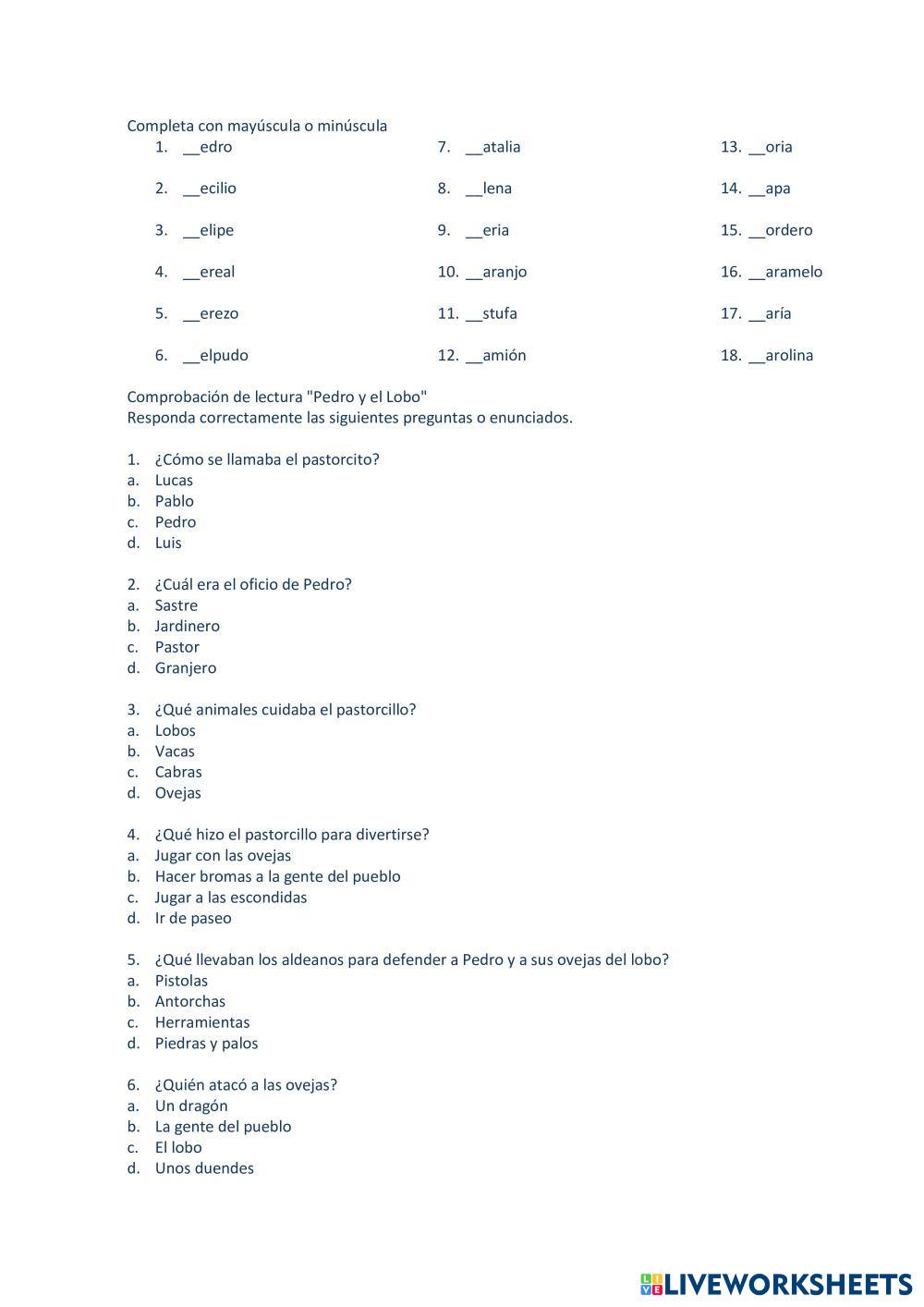 Completa con mayúscula o minúscula

1. __edro
2. __ecilio
3. __elipe
4. __ereal
5. __erezo
6. __elpudo

7. __atalia
8. __lena
9. __eria
10. __aranjo
11. __stufa
12. __amión

13. __oria
14. __apa
15. __ordero
16. __aramelo
17. __aría
18. __arolina

Comprobación de lectura "Pedro y el Lobo"
Responda correctamente las siguientes preguntas o enunciados.

1. ¿Cómo se llamaba el pastorcito?
a. Lucas
b. Pablo
c. Pedro
d. Luis

2. ¿Cuál era el oficio de Pedro?
a. Sastre
b. Jardinero
c. Pastor
d. Granjero

3. ¿Qué animales cuidaba el pastorcillo?
a. Lobos
b. Vacas
c. Cabras
d. Ovejas

4. ¿Qué hizo el pastorcillo para divertirse?
a. Jugar con las ovejas
b. Hacer bromas a la gente del pueblo
c. Jugar a las escondidas
d. Ir de paseo

5. ¿Qué llevaban los aldeanos para defender a Pedro y a sus ovejas del lobo?
a. Pistolas
b. Antorchas
c. Herramientas
d. Piedras y palos

6. ¿Quién atacó a las ovejas?
a. Un dragón
b. La gente del pueblo
c. El lobo
d. Unos duendes

LIVEWORKSHEETS